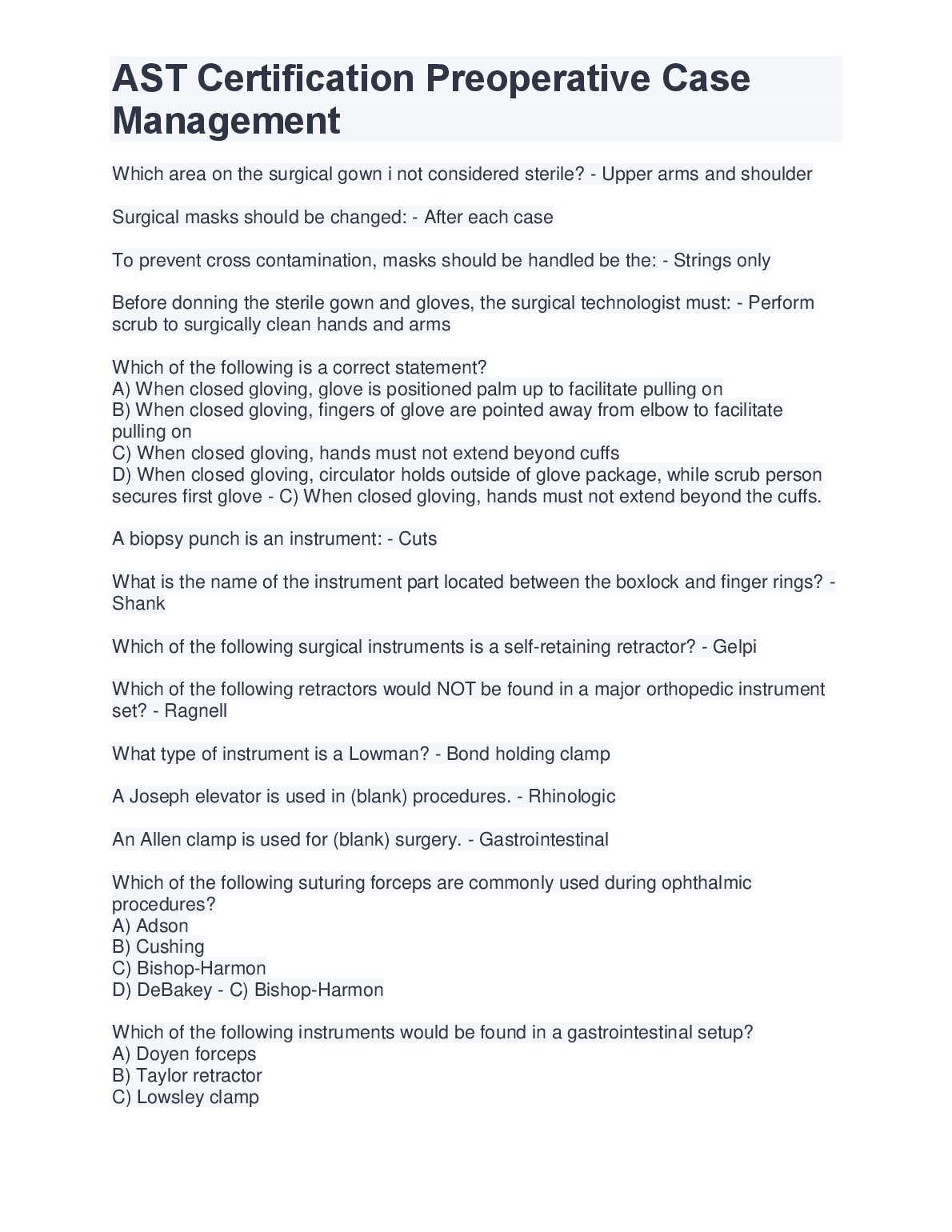 AST Certification Preoperative Case Management

Which area on the surgical gown i not considered sterile? - Upper arms and shoulder

Surgical masks should be changed: - After each case

To prevent cross contamination, masks should be handled be the: - Strings only

Before donning the sterile gown and gloves, the surgical technologist must: - Perform scrub to surgically clean hands and arms

Which of the following is a correct statement?
A) When closed gloving, glove is positioned palm up to facilitate pulling on
B) When closed gloving, fingers of glove are pointed away from elbow to facilitate pulling on
C) When closed gloving, hands must not extend beyond cuffs
D) When closed gloving, circulator holds outside of glove package, while scrub person secures first glove - C) When closed gloving, hands must not extend beyond the cuffs.

A biopsy punch is an instrument: - Cuts

What is the name of the instrument part located between the boxlock and finger rings? - Shank

Which of the following surgical instruments is a self-retaining retractor? - Gelpi

Which of the following retractors would NOT be found in a major orthopedic instrument set? - Ragnell

What type of instrument is a Lowman? - Bond holding clamp

A Joseph elevator is used in (blank) procedures. - Rhinologic

An Allen clamp is used for (blank) surgery. - Gastrointestinal

Which of the following suturing forceps are commonly used during ophthalmic procedures?
A) Adson
B) Cushing
C) Bishop-Harmon
D) DeBakey - C) Bishop-Harmon

Which of the following instruments would be found in a gastrointestinal setup?
A) Doyen forceps
B) Taylor retractor
C) Lowsley clamp